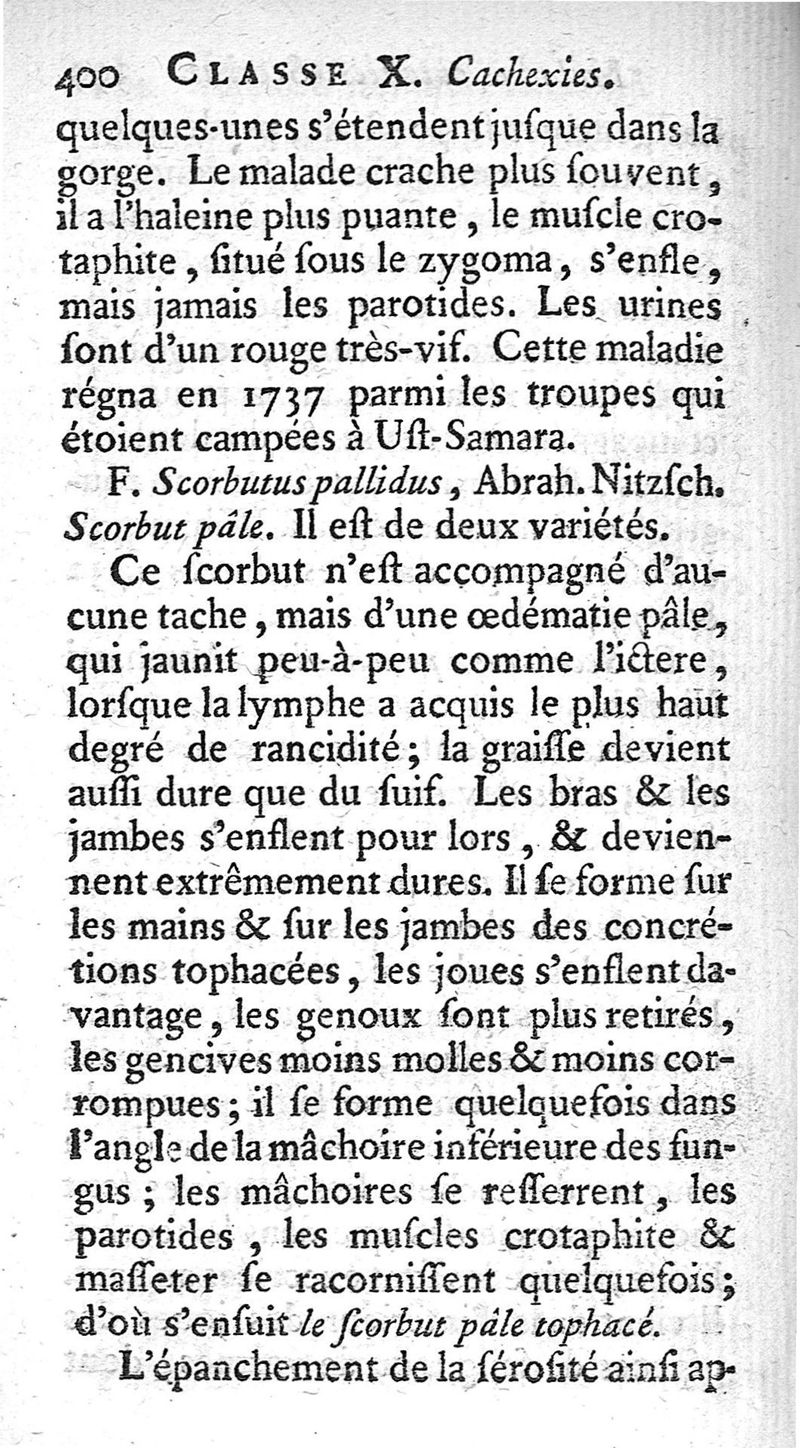 400 CLASSE X. Cachexies.

quelques-unes s'étendent juſque dans la gorge. Le malade crache plus ſouvent, il a l'haleine plus puante, le muſcle crotaphite, ſitué ſous le zygoma, s'enfle, mais jamais les parotides. Les urines ſont d'un rouge très-vif. Cette maladie régna en 1737 parmi les troupes qui étoient campées à Uſt-Samara.

F. Scorbutus pallidus, Abrah. Nitzſch. Scorbut pâle. Il eſt de deux variétés.

Ce ſcorbut n'eſt accompagné d'aucune tache, mais d'une œdématie pâle, qui jaunit peu-à-peu comme l'ictere, lorſque la lymphe a acquis le plus haut degré de rancidité; la graiſſe devient auſſi dure que du ſuif. Les bras & les jambes s'enflent pour lors, & deviennent extrêmement dures. Il ſe forme ſur les mains & ſur les jambes des concrétions tophacées, les joues s'enflent davantage, les genoux ſont plus retirés, les gencives moins molles & moins corrompues; il ſe forme quelquefois dans l'angle de la mâchoire inférieure des fungus; les mâchoires ſe reſſerrent, les parotides, les muſcles crotaphite & maſſeter ſe racorniſſent quelquefois; d'où s'enſuit le ſcorbut pâle tophacé.

L'épanchement de la ſéroſité ainſi ap-